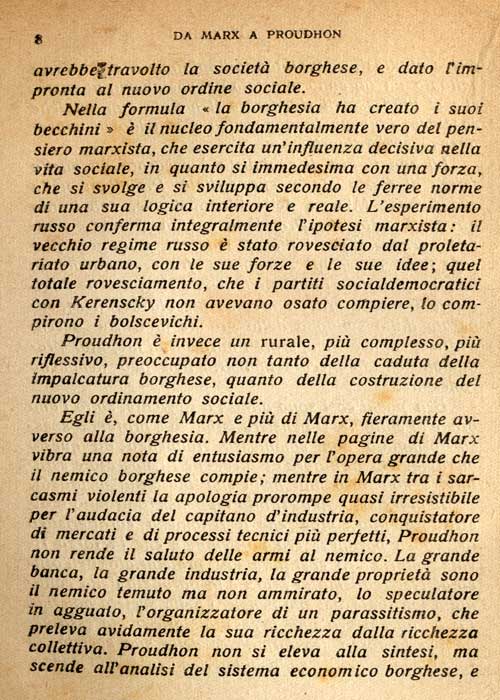 8 DA MARX A PROUDHON

avrebbe travolto la società borghese, e dato l'impronta al nuovo ordine sociale.

Nella formula « la borghesia ha creato i suoi becchini » è il nucleo fondamentalmente vero del pensiero marxista, che esercita un'influenza decisiva nella vita sociale, in quanto si immedesima con una forza, che si svolge e si sviluppa secondo le ferree norme di una sua logica interiore e reale. L'esperimento russo conferma integralmente l'ipotesi marxista: il vecchio regime russo è stato rovesciato dal proletariato urbano, con le sue forze e le sue idee; quel totale rovesciamento, che i partiti socialdemocratici con Kerenscky non avevano osato compiere, lo compirono i bolscevichi.

Proudhon è invece un rurale, più complesso, più riflessivo, preoccupato non tanto della caduta della impalcatura borghese, quanto della costruzione del nuovo ordinamento sociale.

Egli è, come Marx e più di Marx, fieramente avverso alla borghesia. Mentre nelle pagine di Marx vibra una nota di entusiasmo per l'opera grande che il nemico borghese compie; mentre in Marx tra i sarcasmi violenti la apologia prorompe quasi irresistibile per l'audacia del capitano d'industria, conquistatore di mercati e di processi tecnici più perfetti, Proudhon non rende il saluto delle armi al nemico. La grande banca, la grande industria, la grande proprietà sono il nemico temuto ma non ammirato, lo speculatore in agguato, l'organizzatore di un parassitismo, che preleva avidamente la sua ricchezza dalla ricchezza collettiva. Proudhon non si eleva alla sintesi, ma scende all'analisi del sistema economico borghese, e